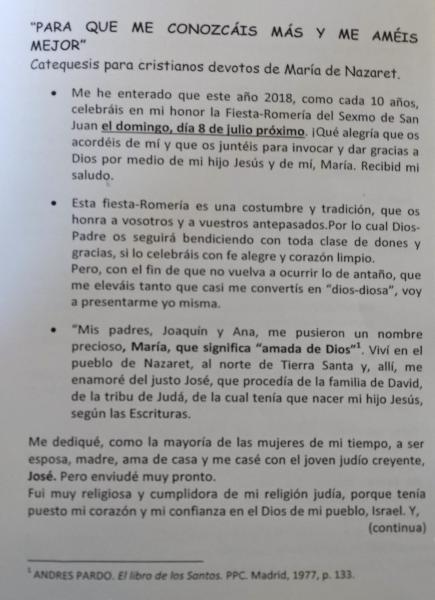 "PARA QUE ME CONOZCÁIS MÁS Y ME AMÉIS MEJOR"
Catequesis para cristianos devotos de María de Nazaret.

• Me he enterado que este año 2018, como cada 10 años, celebráis en mi honor la Fiesta-Romería del Sexmo de San Juan el domingo, día 8 de julio próximo. ¡Qué alegría que os acordéis de mí y que os juntéis para invocar y dar gracias a Dios por medio de mi hijo Jesús y de mí, María. Recibid mi saludo.

• Esta fiesta-Romería es una costumbre y tradición, que os honra a vosotros y a vuestros antepasados.Por lo cual Dios-Padre os seguirá bendiciendo con toda clase de dones y gracias, si lo celebráis con fe alegre y corazón limpio.
Pero, con el fin de que no vuelva a ocurrir lo de antaño, que me eleváis tanto que casi me convertís en "dios-diosa", voy a presentarme yo misma.

• "Mis padres, Joaquín y Ana, me pusieron un nombre precioso, María, que significa "amada de Dios"$^1$. Viví en el pueblo de Nazaret, al norte de Tierra Santa y, allí, me enamoré del justo José, que procedía de la familia de David, de la tribu de Judá, de la cual tenía que nacer mi hijo Jesús, según las Escrituras.

Me dediqué, como la mayoría de las mujeres de mi tiempo, a ser esposa, madre, ama de casa y me casé con el joven judío creyente, José. Pero enviudé muy pronto.
Fui muy religiosa y cumplidora de mi religión judía, porque tenía puesto mi corazón y mi confianza en el Dios de mi pueblo, Israel. Y,
(continua)

$^1$ ANDRES PARDO. El libro de los Santos. PPC. Madrid, 1977, p. 133.